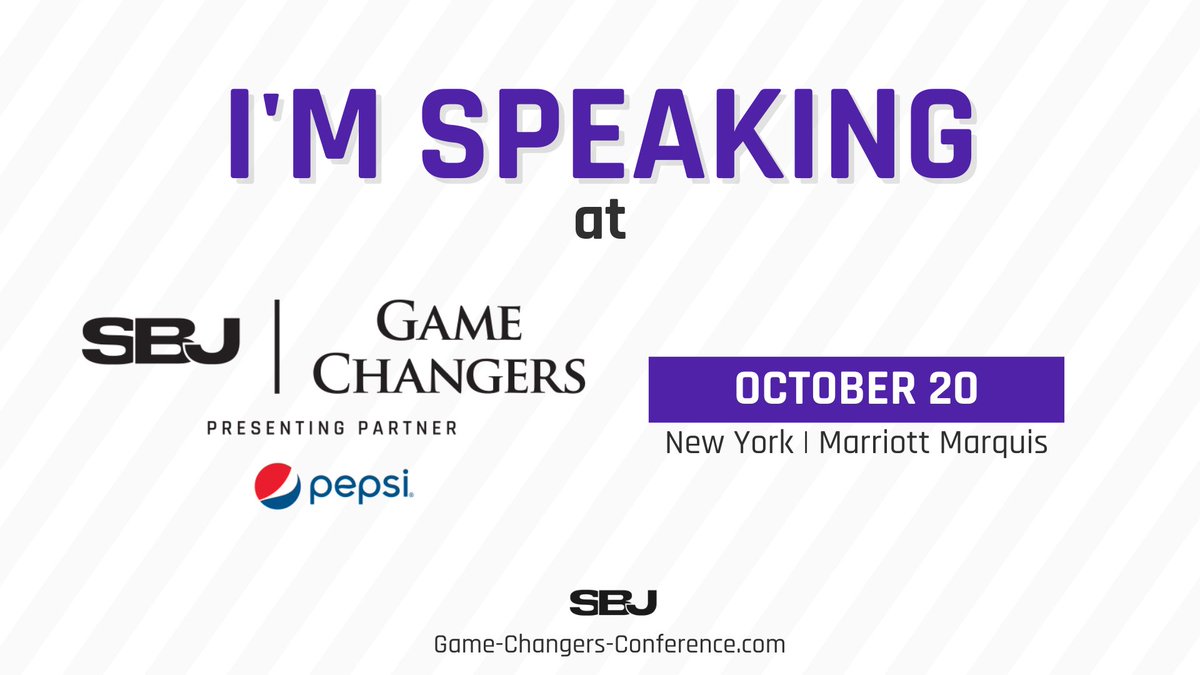 I'M SPEAKING
at

SBJ | GAME CHANGERS
PRESENTING PARTNER
pepsi

OCTOBER 20
New York | Marriott Marquis

SBJ
Game-Changers-Conference.com